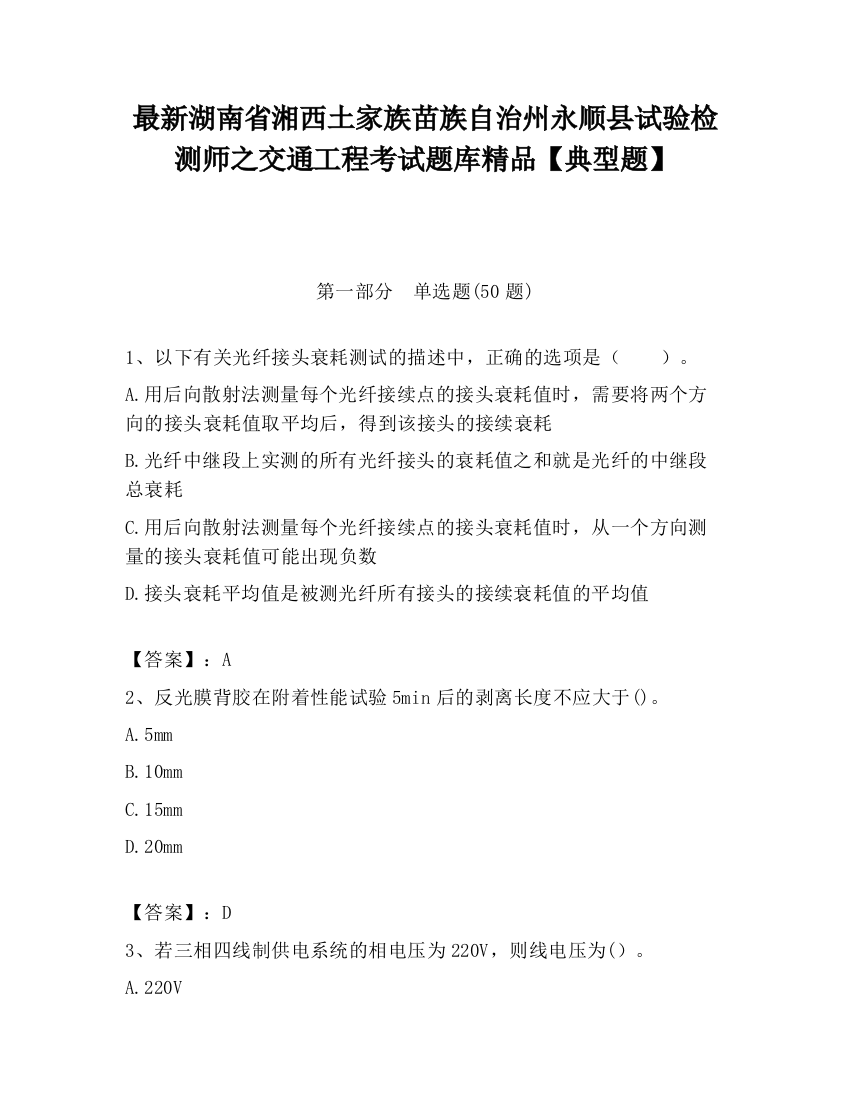 最新湖南省湘西土家族苗族自治州永顺县试验检测师之交通工程考试题库精品【典型题】

第一部分　单选题(50 题)

1、以下有关光纤接头衰耗测试的描述中，正确的选项是（　　）。

A.用后向散射法测量每个光纤接续点的接头衰耗值时，需要将两个方向的接头衰耗值取平均后，得到该接头的接续衰耗

B.光纤中继段上实测的所有光纤接头的衰耗值之和就是光纤的中继段总衰耗

C.用后向散射法测量每个光纤接续点的接头衰耗值时，从一个方向测量的接头衰耗值可能出现负数

D.接头衰耗平均值是被测光纤所有接头的接续衰耗值的平均值

【答案】：A

2、反光膜背胶在附着性能试验 5min 后的剥离长度不应大于()。

A.5mm

B.10mm

C.15mm

D.20mm

【答案】：D

3、若三相四线制供电系统的相电压为 220V，则线电压为()。

A.220V